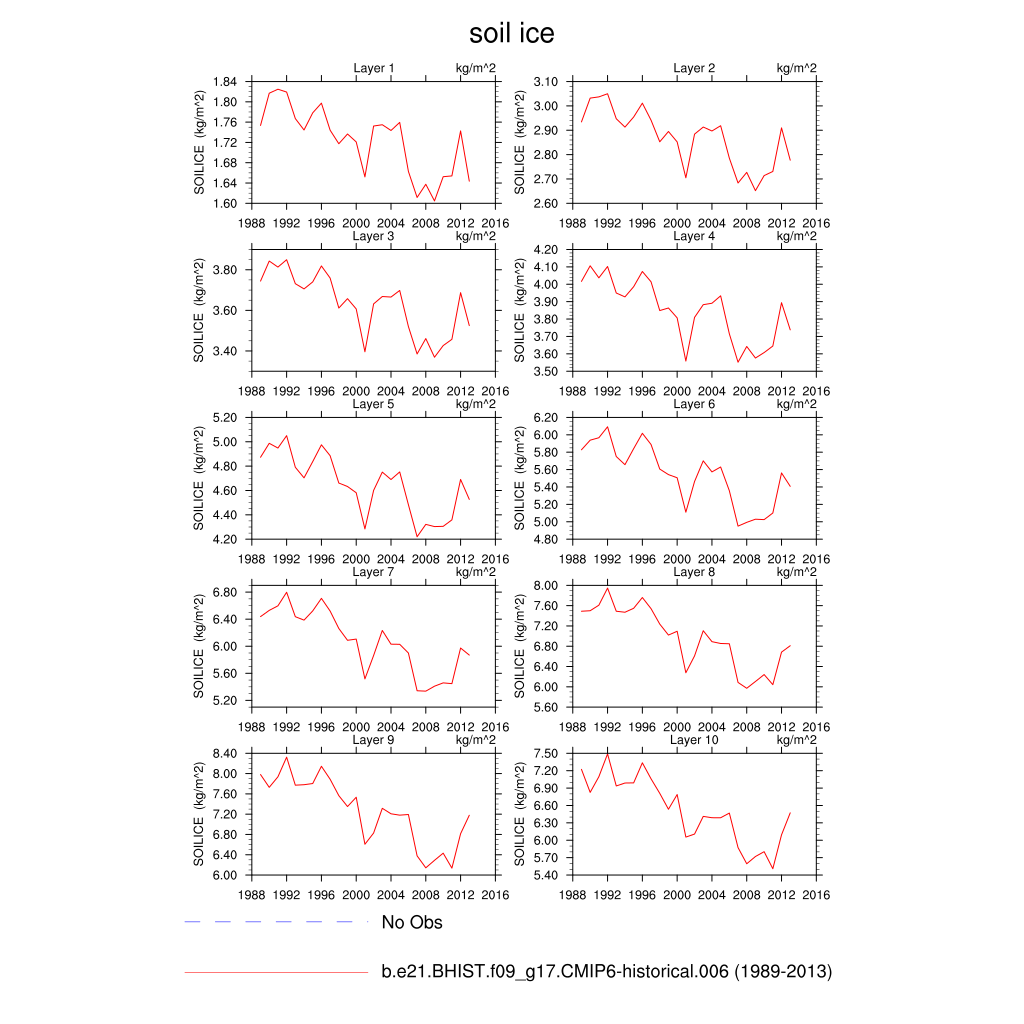 soil ice

Layer 1 kg/m^2
SOILICE (kg/m^2)
1.84
1.80
1.76
1.72
1.68
1.64
1.60
1988 1992 1996 2000 2004 2008 2012 2016

Layer 2 kg/m^2
SOILICE (kg/m^2)
3.10
3.00
2.90
2.80
2.70
2.60
1988 1992 1996 2000 2004 2008 2012 2016

Layer 3 kg/m^2
SOILICE (kg/m^2)
3.80
3.60
3.40
1988 1992 1996 2000 2004 2008 2012 2016

Layer 4 kg/m^2
SOILICE (kg/m^2)
4.20
4.10
4.00
3.90
3.80
3.70
3.60
3.50
1988 1992 1996 2000 2004 2008 2012 2016

Layer 5 kg/m^2
SOILICE (kg/m^2)
5.20
5.00
4.80
4.60
4.40
4.20
1988 1992 1996 2000 2004 2008 2012 2016

Layer 6 kg/m^2
SOILICE (kg/m^2)
6.20
6.00
5.80
5.60
5.40
5.20
5.00
4.80
1988 1992 1996 2000 2004 2008 2012 2016

Layer 7 kg/m^2
SOILICE (kg/m^2)
6.80
6.40
6.00
5.60
5.20
1988 1992 1996 2000 2004 2008 2012 2016

Layer 8 kg/m^2
SOILICE (kg/m^2)
8.00
7.60
7.20
6.80
6.40
6.00
5.60
1988 1992 1996 2000 2004 2008 2012 2016

Layer 9 kg/m^2
SOILICE (kg/m^2)
8.40
8.00
7.60
7.20
6.80
6.40
6.00
1988 1992 1996 2000 2004 2008 2012 2016

Layer 10 kg/m^2
SOILICE (kg/m^2)
7.50
7.20
6.90
6.60
6.30
6.00
5.70
5.40
1988 1992 1996 2000 2004 2008 2012 2016

No Obs

b.e21.BHIST.f09_g17.CMIP6-historical.006 (1989-2013)